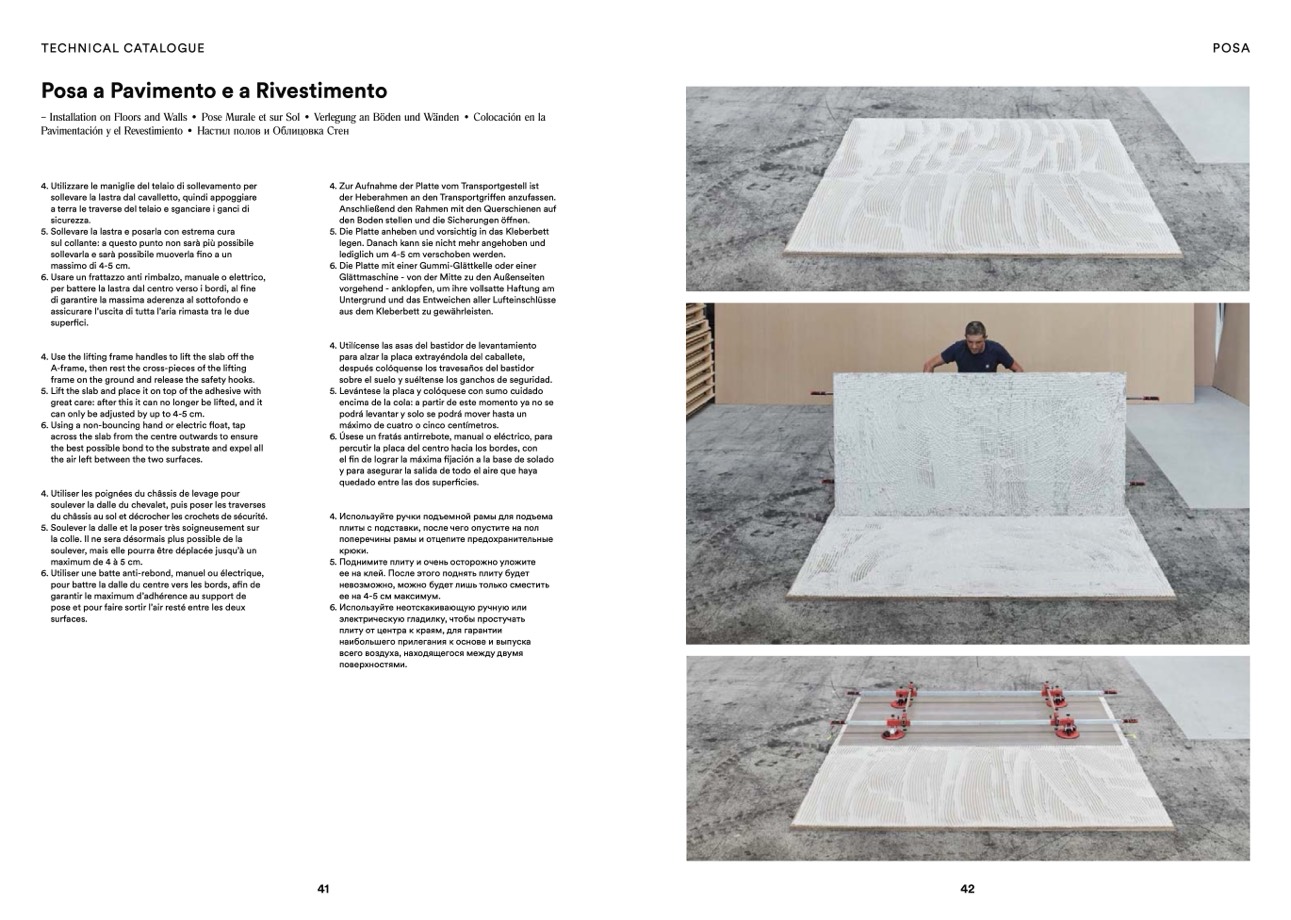 TECHNICAL CATALOGUE

POSA

Posa a Pavimento e a Rivestimento

– Installation on Floors and Walls • Pose Murale et sur Sol • Verlegung an Böden und Wänden • Colocación en la Pavimentación y el Revestimiento • Настил полов и Облицовка Стен

4. Utilizzare le maniglie del telaio di sollevamento per sollevare la lastra dal cavalletto, quindi appoggiare a terra le traverse del telaio e sganciare i ganci di sicurezza.
5. Sollevare la lastra e posarla con estrema cura sul collante: a questo punto non sarà più possibile sollevarla e sarà possibile muoverla fino a un massimo di 4-5 cm.
6. Usare un frattazzo anti rimbalzo, manuale o elettrico, per battere la lastra dal centro verso i bordi, al fine di garantire la massima aderenza al sottofondo e assicurare l'uscita di tutta l'aria rimasta tra le due superfici.

4. Use the lifting frame handles to lift the slab off the A-frame, then rest the cross-pieces of the lifting frame on the ground and release the safety hooks.
5. Lift the slab and place it on top of the adhesive with great care: after this it can no longer be lifted, and it can only be adjusted by up to 4-5 cm.
6. Using a non-bouncing hand or electric float, tap across the slab from the centre outwards to ensure the best possible bond to the substrate and expel all the air left between the two surfaces.

4. Utiliser les poignées du châssis de levage pour soulever la dalle du chevalet, puis poser les traverses du châssis au sol et décrocher les crochets de sécurité.
5. Soulever la dalle et la poser très soigneusement sur la colle. Il ne sera désormais plus possible de la soulever, mais elle pourra être déplacée jusqu'à un maximum de 4 à 5 cm.
6. Utiliser une batte anti-rebond, manuel ou électrique, pour battre la dalle du centre vers les bords, afin de garantir le maximum d'adhérence au support de pose et pour faire sortir l'air resté entre les deux surfaces.

4. Zur Aufnahme der Platte vom Transportgestell ist der Heberahmen an den Transportgriffen anzufassen. Anschließend den Rahmen mit den Querschienen auf den Boden stellen und die Sicherungen öffnen.
5. Die Platte anheben und vorsichtig in das Kleberbett legen. Danach kann sie nicht mehr angehoben und lediglich um 4-5 cm verschoben werden.
6. Die Platte mit einer Gummi-Glättkelle oder einer Glättmaschine - von der Mitte zu den Außenseiten vorgehend - anklopfen, um ihre vollsatte Haftung am Untergrund und das Entweichen aller Lufteinschlüsse aus dem Kleberbett zu gewährleisten.

4. Utilícense las asas del bastidor de levantamiento para alzar la placa extrayéndola del caballete, después colóquense los travesaños del bastidor sobre el suelo y suéltense los ganchos de seguridad.
5. Levántese la placa y colóquese con sumo cuidado encima de la cola: a partir de este momento ya no se podrá levantar y solo se podrá mover hasta un máximo de cuatro o cinco centímetros.
6. Úsese un fratás antirrebote, manual o eléctrico, para percutir la placa del centro hacia los bordes, con el fin de lograr la máxima fijación a la base de solado y para asegurar la salida de todo el aire que haya quedado entre las dos superficies.

4. Используйте ручки подъемной рамы для подъема плиты с подставки, после чего опустите на пол поперечины рамы и отцепите предохранительные крюки.
5. Поднимите плиту и очень осторожно уложите ее на клей. После этого поднять плиту будет невозможно, можно будет лишь только сместить ее на 4-5 см максимум.
6. Используйте неотскакивающую ручную или электрическую гладилку, чтобы простучать плиту от центра к краям, для гарантии наибольшего прилегания к основе и выпуска всего воздуха, находящегося между двумя поверхностями.

41

42